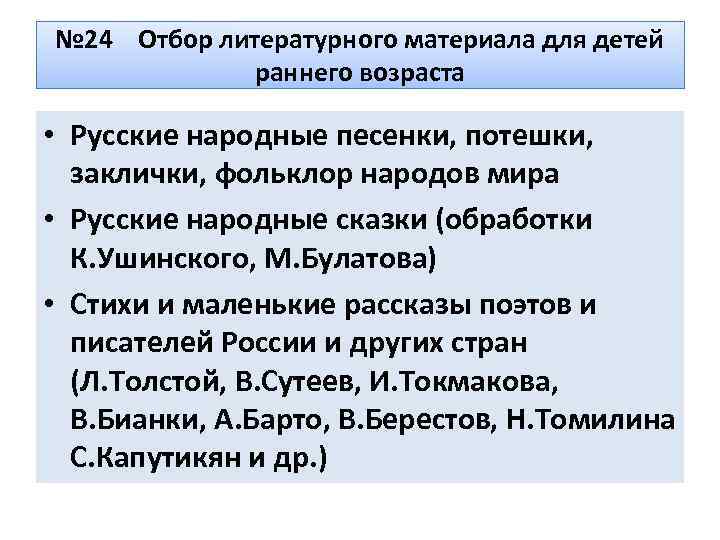 №24 Отбор литературного материала для детей раннего возраста

• Русские народные песенки, потешки, заклички, фольклор народов мира
• Русские народные сказки (обработки К.Ушинского, М.Булатова)
• Стихи и маленькие рассказы поэтов и писателей России и других стран (Л.Толстой, В.Сутеев, И.Токмакова, В.Бианки, А.Барто, В.Берестов, Н.Томилина С.Капутикян и др.)